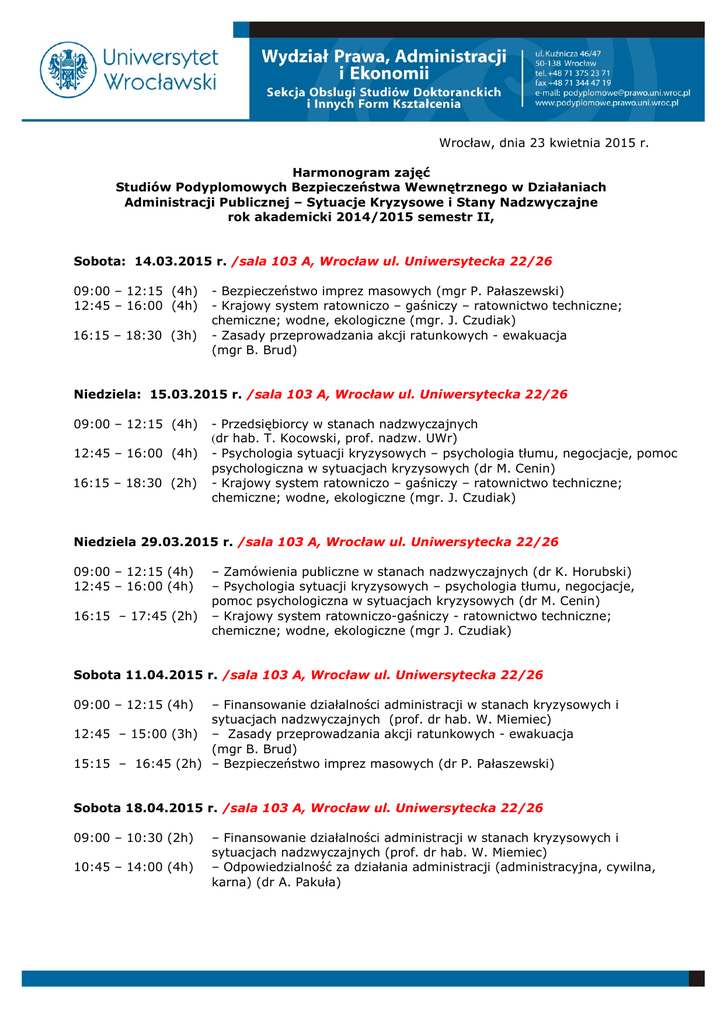 Uniwersytet Wrocławski

Wydział Prawa, Administracji i Ekonomii
Sekcja Obsługi Studiów Doktoranckich i Innych Form Kształcenia

ul. Kuźnicza 46/47
50-138 Wrocław
tel. +48 71 375 23 71
fax +48 71 344 47 19
e-mail: podyplomowe@prawo.uni.wroc.pl
www.podyplomowe.prawo.uni.wroc.pl

Wrocław, dnia 23 kwietnia 2015 r.

Harmonogram zajęć
Studiów Podyplomowych Bezpieczeństwa Wewnętrznego w Działaniach Administracji Publicznej – Sytuacje Kryzysowe i Stany Nadzwyczajne
rok akademicki 2014/2015 semestr II,

Sobota: 14.03.2015 r. /sala 103 A, Wrocław ul. Uniwersytecka 22/26

09:00 – 12:15 (4h) - Bezpieczeństwo imprez masowych (mgr P. Pałaszewski)
12:45 – 16:00 (4h) - Krajowy system ratowniczo – gaśniczy – ratownictwo techniczne; chemiczne; wodne, ekologiczne (mgr. J. Czudiak)
16:15 – 18:30 (3h) - Zasady przeprowadzania akcji ratunkowych - ewakuacja (mgr B. Brud)

Niedziela: 15.03.2015 r. /sala 103 A, Wrocław ul. Uniwersytecka 22/26

09:00 – 12:15 (4h) - Przedsiębiorcy w stanach nadzwyczajnych (dr hab. T. Kocowski, prof. nadzw. UWr)
12:45 – 16:00 (4h) - Psychologia sytuacji kryzysowych – psychologia tłumu, negocjacje, pomoc psychologiczna w sytuacjach kryzysowych (dr M. Cenin)
16:15 – 18:30 (2h) - Krajowy system ratowniczo – gaśniczy – ratownictwo techniczne; chemiczne; wodne, ekologiczne (mgr. J. Czudiak)

Niedziela 29.03.2015 r. /sala 103 A, Wrocław ul. Uniwersytecka 22/26

09:00 – 12:15 (4h) – Zamówienia publiczne w stanach nadzwyczajnych (dr K. Horubski)
12:45 – 16:00 (4h) – Psychologia sytuacji kryzysowych – psychologia tłumu, negocjacje, pomoc psychologiczna w sytuacjach kryzysowych (dr M. Cenin)
16:15 – 17:45 (2h) – Krajowy system ratowniczo-gaśniczy - ratownictwo techniczne; chemiczne; wodne, ekologiczne (mgr J. Czudiak)

Sobota 11.04.2015 r. /sala 103 A, Wrocław ul. Uniwersytecka 22/26

09:00 – 12:15 (4h) – Finansowanie działalności administracji w stanach kryzysowych i sytuacjach nadzwyczajnych (prof. dr hab. W. Miemiec)
12:45 – 15:00 (3h) – Zasady przeprowadzania akcji ratunkowych - ewakuacja (mgr B. Brud)
15:15 – 16:45 (2h) – Bezpieczeństwo imprez masowych (dr P. Pałaszewski)

Sobota 18.04.2015 r. /sala 103 A, Wrocław ul. Uniwersytecka 22/26

09:00 – 10:30 (2h) – Finansowanie działalności administracji w stanach kryzysowych i sytuacjach nadzwyczajnych (prof. dr hab. W. Miemiec)
10:45 – 14:00 (4h) – Odpowiedzialność za działania administracji (administracyjna, cywilna, karna) (dr A. Pakuła)